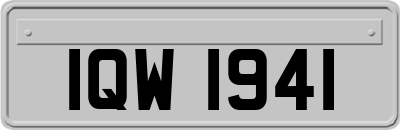 IQW 1941